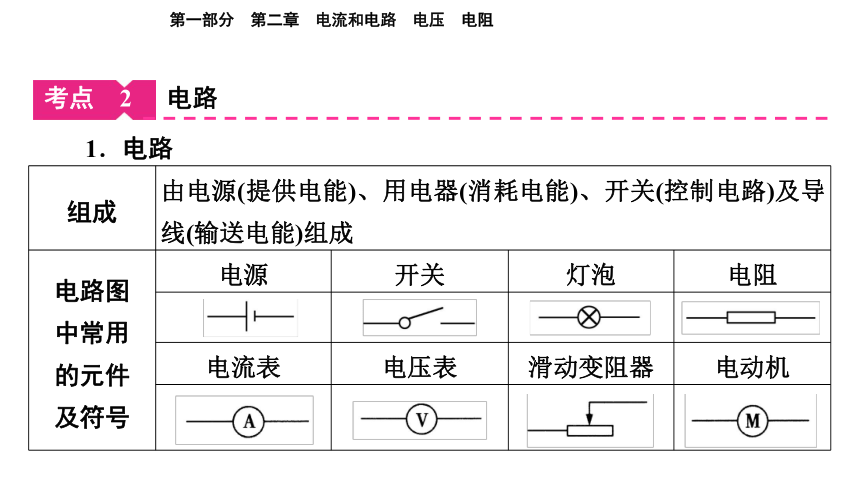 第一部分　第二章　电流和电路　电压　电阻

考点 2　电路

1．电路

| 组成 | 由电源(提供电能)、用电器(消耗电能)、开关(控制电路)及导线(输送电能)组成 | | | |
|---|---|---|---|---|
| 电路图中常用的元件及符号 | 电源 | 开关 | 灯泡 | 电阻 |
| | | | | |
| | 电流表 | 电压表 | 滑动变阻器 | 电动机 |
| | A | V | | M |